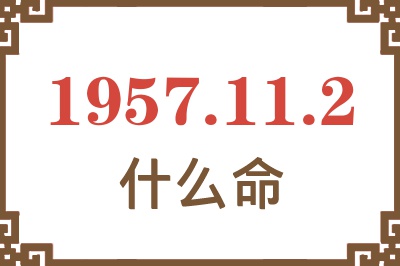 1957.11.2
什么命